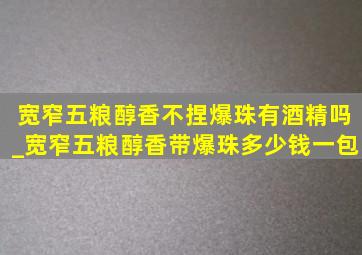 宽窄五粮醇香不捏爆珠有酒精吗_宽窄五粮醇香带爆珠多少钱一包